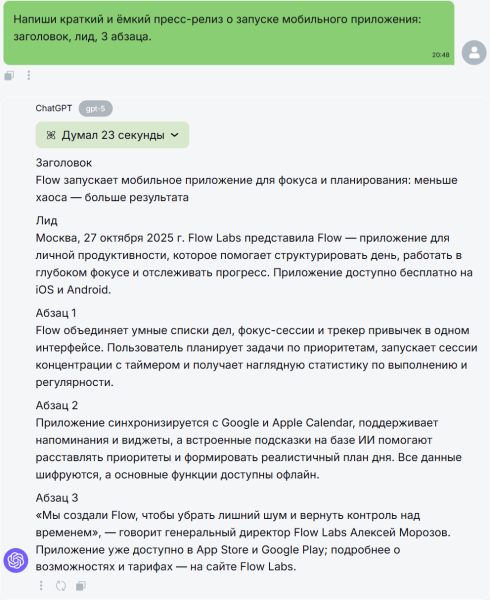 Напиши краткий и ёмкий пресс-релиз о запуске мобильного приложения: заголовок, лид, 3 абзаца.

20:48

ChatGPT gpt-5

Думал 23 секунды

Заголовок
Flow запускает мобильное приложение для фокуса и планирования: меньше хаоса — больше результата

Лид
Москва, 27 октября 2025 г. Flow Labs представила Flow — приложение для личной продуктивности, которое помогает структурировать день, работать в глубоком фокусе и отслеживать прогресс. Приложение доступно бесплатно на iOS и Android.

Абзац 1
Flow объединяет умные списки дел, фокус-сессии и трекер привычек в одном интерфейсе. Пользователь планирует задачи по приоритетам, запускает сессии концентрации с таймером и получает наглядную статистику по выполнению и регулярности.

Абзац 2
Приложение синхронизируется с Google и Apple Calendar, поддерживает напоминания и виджеты, а встроенные подсказки на базе ИИ помогают расставлять приоритеты и формировать реалистичный план дня. Все данные шифруются, а основные функции доступны офлайн.

Абзац 3
«Мы создали Flow, чтобы убрать лишний шум и вернуть контроль над временем», — говорит генеральный директор Flow Labs Алексей Морозов. Приложение уже доступно в App Store и Google Play; подробнее о возможностях и тарифах — на сайте Flow Labs.